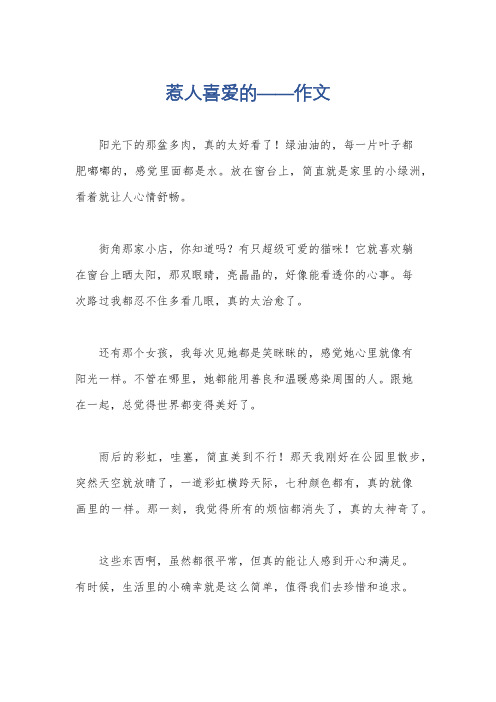 惹人喜爱的——作文

阳光下的那盆多肉，真的太好看了！绿油油的，每一片叶子都肥嘟嘟的，感觉里面都是水。放在窗台上，简直就是家里的小绿洲，看着就让人心情舒畅。

街角那家小店，你知道吗？有只超级可爱的猫咪！它就喜欢躺在窗台上晒太阳，那双眼睛，亮晶晶的，好像能看透你的心事。每次路过我都忍不住多看几眼，真的太治愈了。

还有那个女孩，我每次见她都是笑眯眯的，感觉她心里就像有阳光一样。不管在哪里，她都能用善良和温暖感染周围的人。跟她在一起，总觉得世界都变得美好了。

雨后的彩虹，哇塞，简直美到不行！那天我刚好在公园里散步，突然天空就放晴了，一道彩虹横跨天际，七种颜色都有，真的就像画里的一样。那一刻，我觉得所有的烦恼都消失了，真的太神奇了。

这些东西啊，虽然都很平常，但真的能让人感到开心和满足。有时候，生活里的小确幸就是这么简单，值得我们去珍惜和追求。